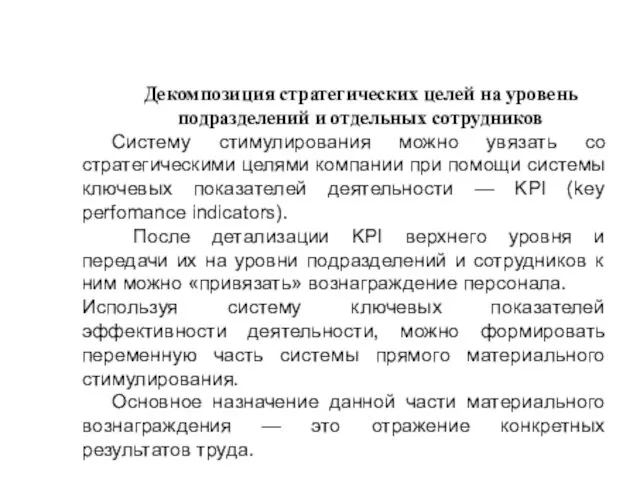 Декомпозиция стратегических целей на уровень подразделений и отдельных сотрудников

Систему стимулирования можно увязать со стратегическими целями компании при помощи системы ключевых показателей деятельности — KPI (key perfomance indicators).

После детализации KPI верхнего уровня и передачи их на уровни подразделений и сотрудников к ним можно «привязать» вознаграждение персонала.

Используя систему ключевых показателей эффективности деятельности, можно формировать переменную часть системы прямого материального стимулирования.

Основное назначение данной части материального вознаграждения — это отражение конкретных результатов труда.